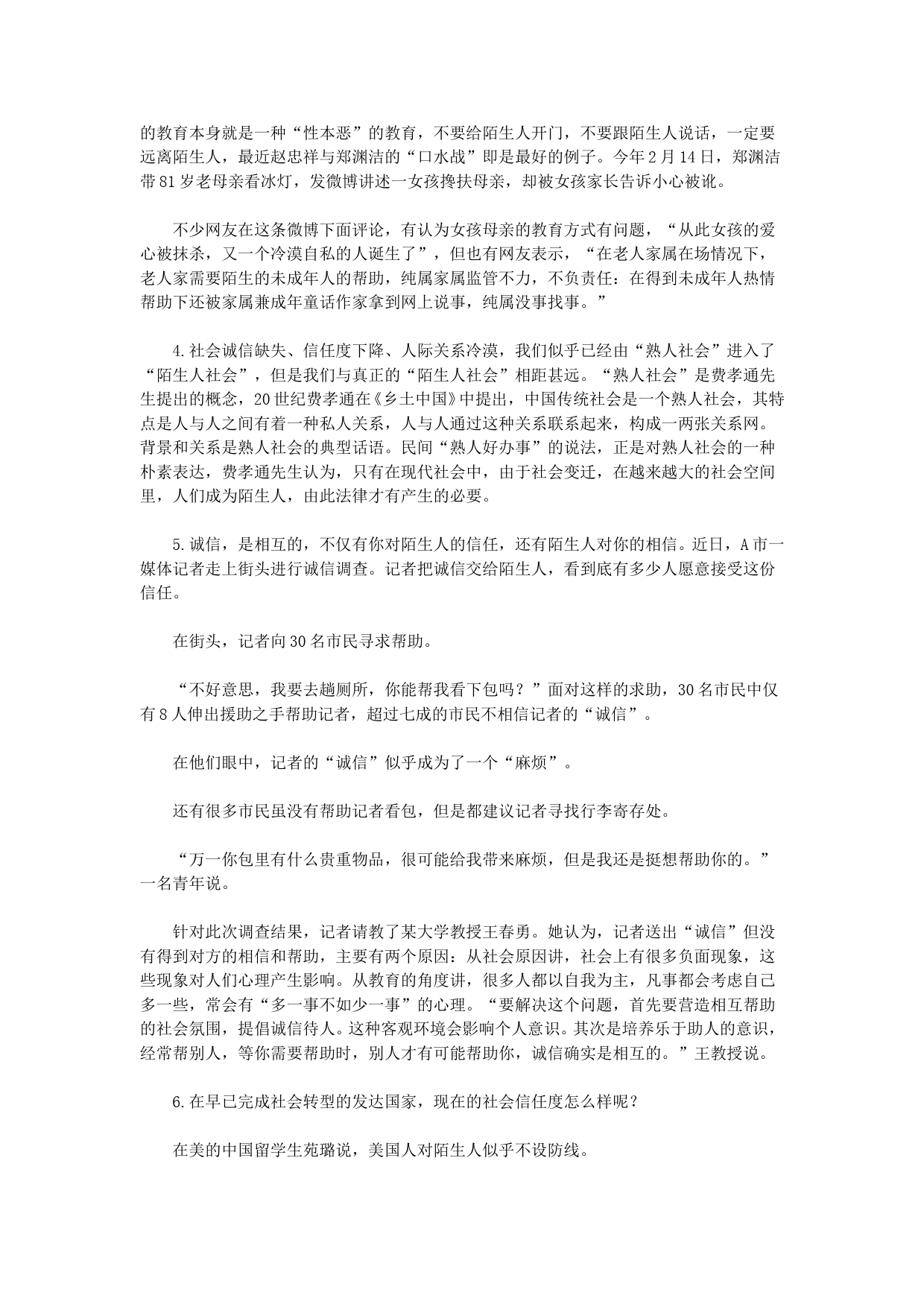 的教育本身就是一种“性本恶”的教育，不要给陌生人开门，不要跟陌生人说话，一定要远离陌生人，最近赵忠祥与郑渊洁的“口水战”即是最好的例子。今年2月14日，郑渊洁带81岁老母亲看冰灯，发微博讲述一女孩搀扶母亲，却被女孩家长告诉小心被讹。

不少网友在这条微博下面评论，有认为女孩母亲的教育方式有问题，“从此女孩的爱心被抹杀，又一个冷漠自私的人诞生了”，但也有网友表示，“在老人家属在场情况下，老人家需要陌生的未成年人的帮助，纯属家属监管不力，不负责任：在得到未成年人热情帮助下还被家属兼成年童话作家拿到网上说事，纯属没事找事。”

4.社会诚信缺失、信任度下降、人际关系冷漠，我们似乎已经由“熟人社会”进入了“陌生人社会”，但是我们与真正的“陌生人社会”相距甚远。“熟人社会”是费孝通先生提出的概念，20世纪费孝通在《乡土中国》中提出，中国传统社会是一个熟人社会，其特点是人与人之间有着一种私人关系，人与人通过这种关系联系起来，构成一两张关系网。背景和关系是熟人社会的典型话语。民间“熟人好办事”的说法，正是对熟人社会的一种朴素表达，费孝通先生认为，只有在现代社会中，由于社会变迁，在越来越大的社会空间里，人们成为陌生人，由此法律才有产生的必要。

5.诚信，是相互的，不仅有你对陌生人的信任，还有陌生人对你的相信。近日，A市一媒体记者走上街头进行诚信调查。记者把诚信交给陌生人，看到底有多少人愿意接受这份信任。

在街头，记者向30名市民寻求帮助。

“不好意思，我要去趟厕所，你能帮我看下包吗？”面对这样的求助，30名市民中仅有8人伸出援助之手帮助记者，超过七成的市民不相信记者的“诚信”。

在他们眼中，记者的“诚信”似乎成为了一个“麻烦”。

还有很多市民虽没有帮助记者看包，但是都建议记者寻找行李寄存处。

“万一你包里有什么贵重物品，很可能给我带来麻烦，但是我还是挺想帮助你的。”一名青年说。

针对此次调查结果，记者请教了某大学教授王春勇。她认为，记者送出“诚信”但没有得到对方的相信和帮助，主要有两个原因：从社会原因讲，社会上有很多负面现象，这些现象对人们心理产生影响。从教育的角度讲，很多人都以自我为主，凡事都会考虑自己多一些，常会有“多一事不如少一事”的心理。“要解决这个问题，首先要营造相互帮助的社会氛围，提倡诚信待人。这种客观环境会影响个人意识。其次是培养乐于助人的意识，经常帮别人，等你需要帮助时，别人才有可能帮助你，诚信确实是相互的。”王教授说。

6.在早已完成社会转型的发达国家，现在的社会信任度怎么样呢？

在美的中国留学生苑璐说，美国人对陌生人似乎不设防线。